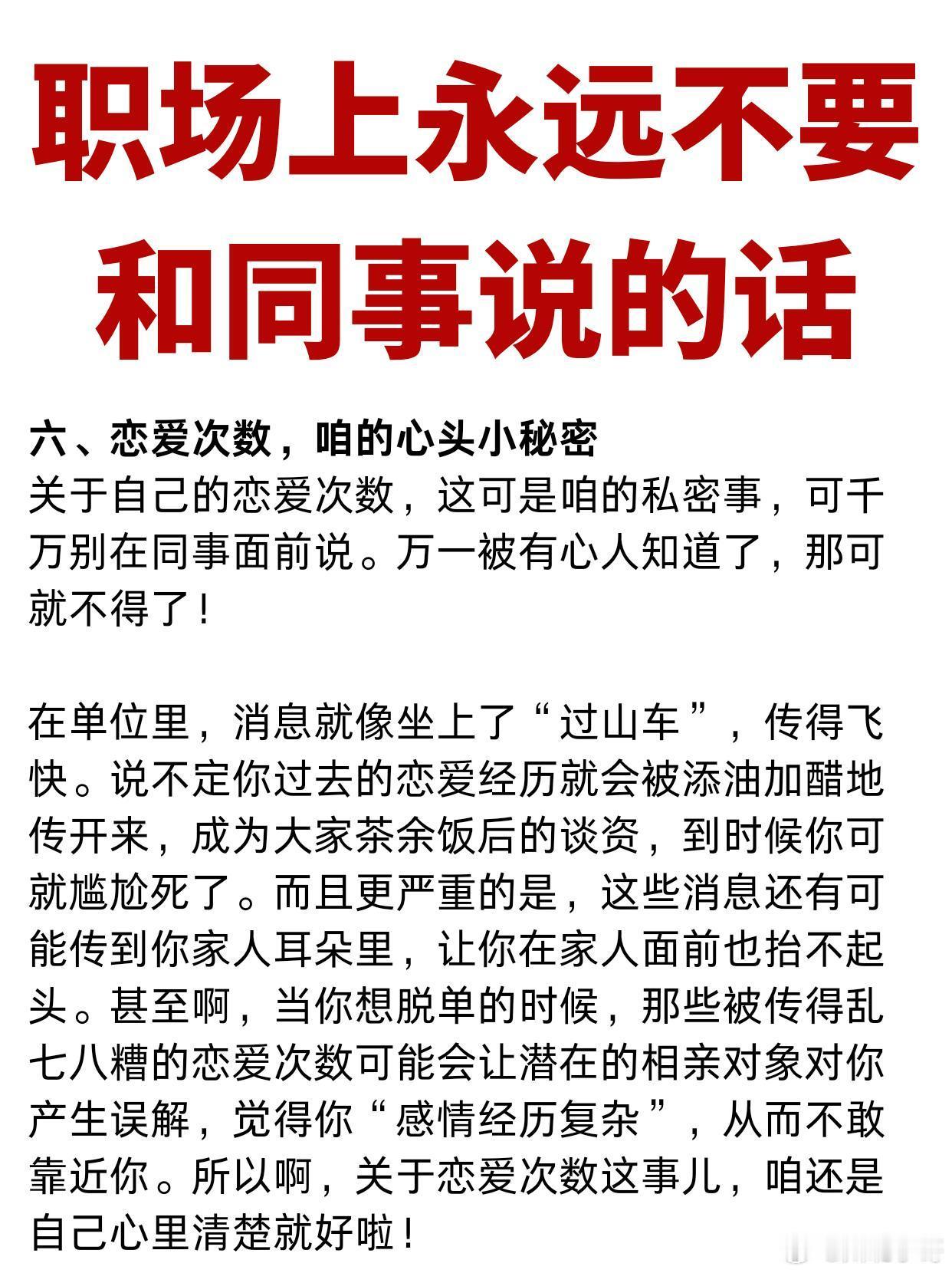 职场上永远不要和同事说的话

六、恋爱次数，咱的心头小秘密
关于自己的恋爱次数，这可是咱的私密事，可千万别在同事面前说。万一被有心人知道了，那可就不得了！

在单位里，消息就像坐上了“过山车”，传得飞快。说不定你过去的恋爱经历就会被添油加醋地传开来，成为大家茶余饭后的谈资，到时候你可就尴尬死了。而且更严重的是，这些消息还有可能传到你家人耳朵里，让你在家人面前也抬不起头。甚至啊，当你想脱单的时候，那些被传得乱七八糟的恋爱次数可能会让潜在的相亲对象对你产生误解，觉得你“感情经历复杂”，从而不敢靠近你。所以啊，关于恋爱次数这事儿，咱还是自己心里清楚就好啦！